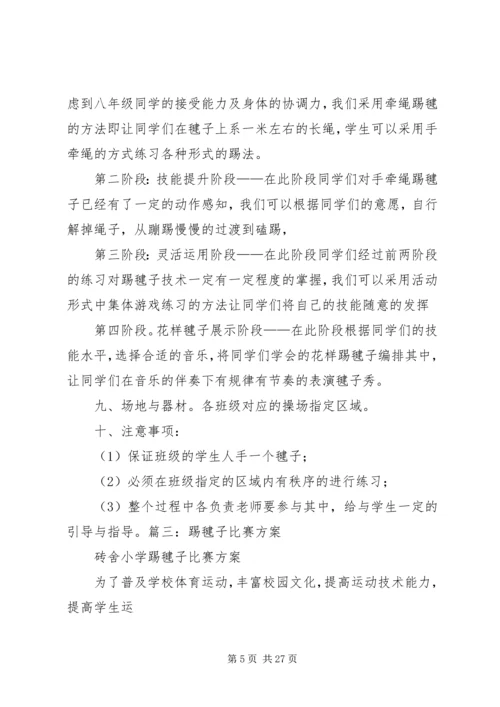 虑到八年级同学的接受能力及身体的协调力，我们采用牵绳踢毽的方法即让同学们在毽子上系一米左右的长绳，学生可以采用手牵绳的方式练习各种形式的踢法。

第二阶段：技能提升阶段——在此阶段同学们对手牵绳踢毽子已经有了一定的动作感知，我们可以根据同学们的意愿，自行解掉绳子，从蹦踢慢慢的过渡到磕踢，

第三阶段：灵活运用阶段——在此阶段同学们经过前两阶段的练习对踢毽子技术一定有一定程度的掌握，我们可以采用活动形式中集体游戏练习的方法让同学们将自己的技能随意的发挥

第四阶段。花样毽子展示阶段——在此阶段根据同学们的技能水平，选择合适的音乐，将同学们学会的花样踢毽子编排其中，让同学们在音乐的伴奏下有规律有节奏的表演毽子秀。

九、场地与器材。各班级对应的操场指定区域。

十、注意事项：

（1）保证班级的学生人手一个毽子；

（2）必须在班级指定的区域内有秩序的进行练习；

（3）整个过程中各负责老师要参与其中，给与学生一定的引导与指导。篇三：踢毽子比赛方案

砖舍小学踢毽子比赛方案

为了普及学校体育运动，丰富校园文化，提高运动技术能力，提高学生运

第 5 页 共 27 页